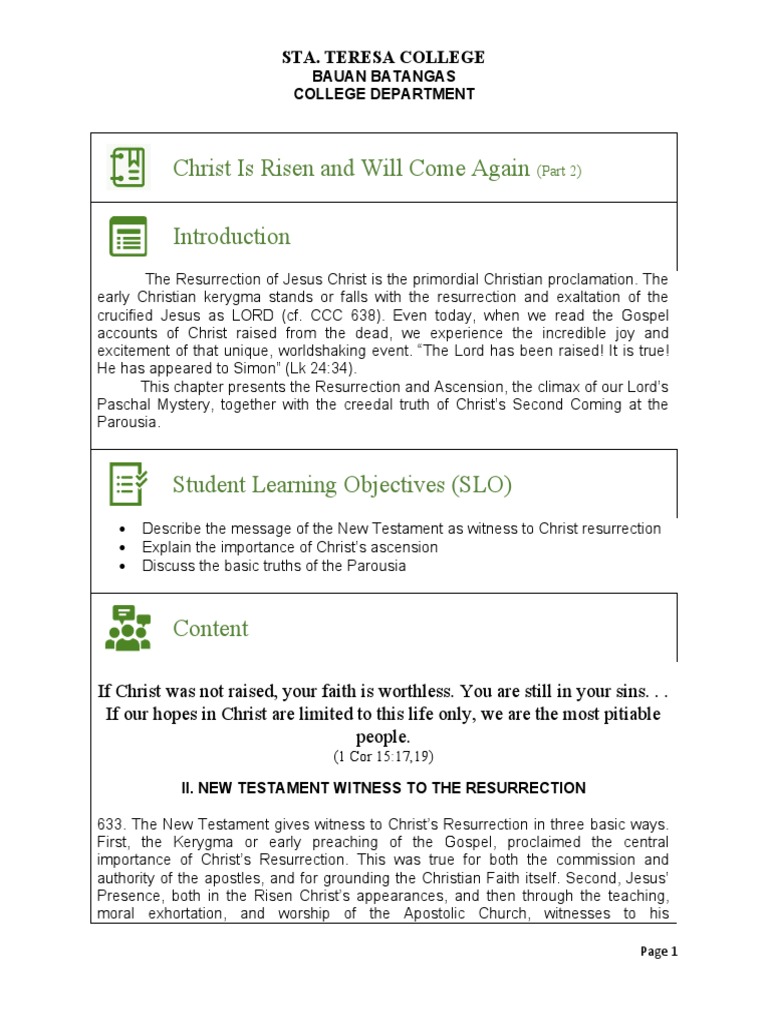 STA. TERESA COLLEGE
BAUAN BATANGAS
COLLEGE DEPARTMENT

Christ Is Risen and Will Come Again (Part 2)

Introduction

The Resurrection of Jesus Christ is the primordial Christian proclamation. The early Christian kerygma stands or falls with the resurrection and exaltation of the crucified Jesus as LORD (cf. CCC 638). Even today, when we read the Gospel accounts of Christ raised from the dead, we experience the incredible joy and excitement of that unique, worldshaking event. "The Lord has been raised! It is true! He has appeared to Simon" (Lk 24:34).

This chapter presents the Resurrection and Ascension, the climax of our Lord's Paschal Mystery, together with the creedal truth of Christ's Second Coming at the Parousia.

Student Learning Objectives (SLO)

• Describe the message of the New Testament as witness to Christ resurrection
• Explain the importance of Christ's ascension
• Discuss the basic truths of the Parousia

Content

If Christ was not raised, your faith is worthless. You are still in your sins. . . If our hopes in Christ are limited to this life only, we are the most pitiable people.
(1 Cor 15:17,19)

II. NEW TESTAMENT WITNESS TO THE RESURRECTION

633. The New Testament gives witness to Christ's Resurrection in three basic ways. First, the Kerygma or early preaching of the Gospel, proclaimed the central importance of Christ's Resurrection. This was true for both the commission and authority of the apostles, and for grounding the Christian Faith itself. Second, Jesus' Presence, both in the Risen Christ's appearances, and then through the teaching, moral exhortation, and worship of the Apostolic Church, witnesses to his

Page 1